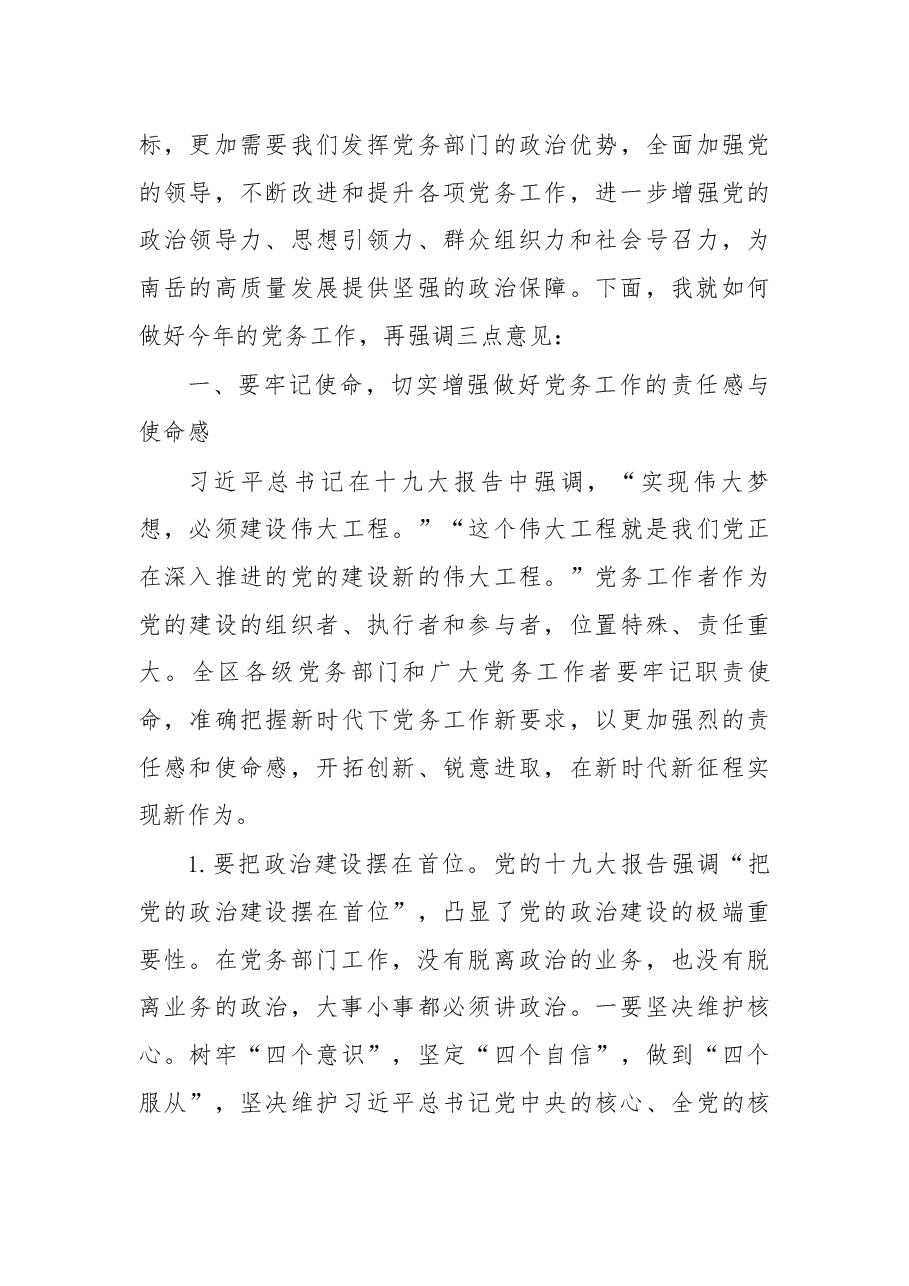 标，更加需要我们发挥党务部门的政治优势，全面加强党的领导，不断改进和提升各项党务工作，进一步增强党的政治领导力、思想引领力、群众组织力和社会号召力，为南岳的高质量发展提供坚强的政治保障。下面，我就如何做好今年的党务工作，再强调三点意见：

一、要牢记使命，切实增强做好党务工作的责任感与使命感

习近平总书记在十九大报告中强调，“实现伟大梦想，必须建设伟大工程。”“这个伟大工程就是我们党正在深入推进的党的建设新的伟大工程。”党务工作者作为党的建设的组织者、执行者和参与者，位置特殊、责任重大。全区各级党务部门和广大党务工作者要牢记职责使命，准确把握新时代下党务工作新要求，以更加强烈的责任感和使命感，开拓创新、锐意进取，在新时代新征程实现新作为。

1.要把政治建设摆在首位。党的十九大报告强调“把党的政治建设摆在首位”，凸显了党的政治建设的极端重要性。在党务部门工作，没有脱离政治的业务，也没有脱离业务的政治，大事小事都必须讲政治。一要坚决维护核心。树牢“四个意识”，坚定“四个自信”，做到“四个服从”，坚决维护习近平总书记党中央的核心、全党的核